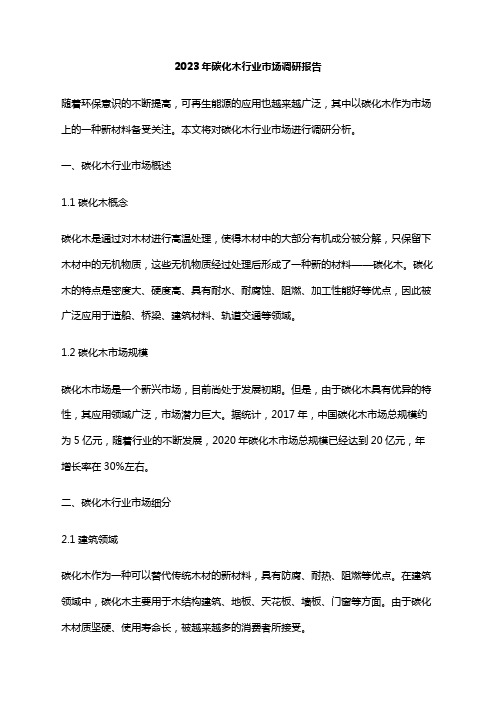 2023年碳化木行业市场调研报告

随着环保意识的不断提高，可再生能源的应用也越来越广泛，其中以碳化木作为市场上的一种新材料备受关注。本文将对碳化木行业市场进行调研分析。

一、碳化木行业市场概述

1.1 碳化木概念

碳化木是通过对木材进行高温处理，使得木材中的大部分有机成分被分解，只保留下木材中的无机物质，这些无机物质经过处理后形成了一种新的材料——碳化木。碳化木的特点是密度大、硬度高、具有耐水、耐腐蚀、阻燃、加工性能好等优点，因此被广泛应用于造船、桥梁、建筑材料、轨道交通等领域。

1.2 碳化木市场规模

碳化木市场是一个新兴市场，目前尚处于发展初期。但是，由于碳化木具有优异的特性，其应用领域广泛，市场潜力巨大。据统计，2017 年，中国碳化木市场总规模约为 5 亿元，随着行业的不断发展，2020 年碳化木市场总规模已经达到 20 亿元，年增长率在 30%左右。

二、碳化木行业市场细分

2.1 建筑领域

碳化木作为一种可以替代传统木材的新材料，具有防腐、耐热、阻燃等优点。在建筑领域中，碳化木主要用于木结构建筑、地板、天花板、墙板、门窗等方面。由于碳化木材质坚硬、使用寿命长，被越来越多的消费者所接受。